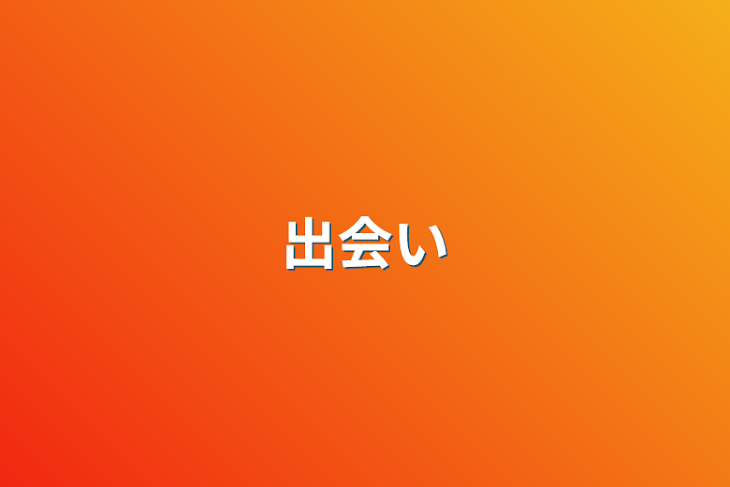 出会い